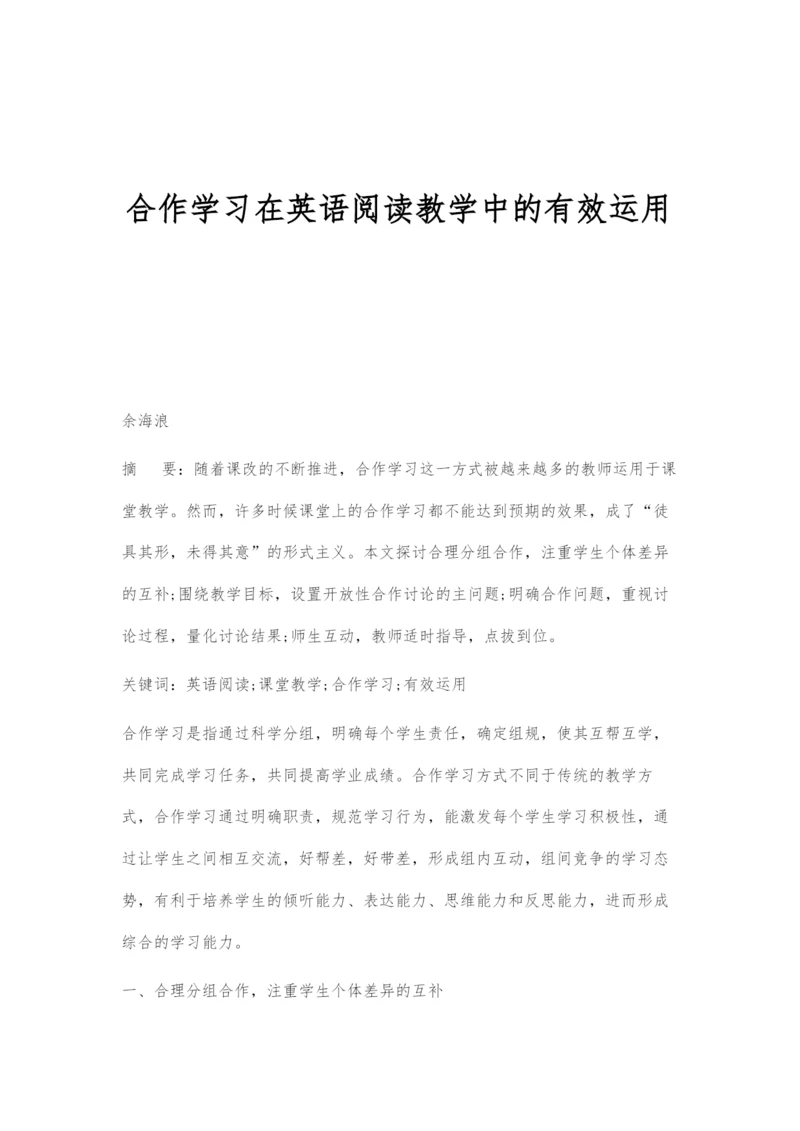 合作学习在英语阅读教学中的有效运用

余海浪

摘　要：随着课改的不断推进，合作学习这一方式被越来越多的教师运用于课堂教学。然而，许多时候课堂上的合作学习都不能达到预期的效果，成了“徒具其形，未得其意”的形式主义。本文探讨合理分组合作，注重学生个体差异的互补;围绕教学目标，设置开放性合作讨论的主问题;明确合作问题，重视讨论过程，量化讨论结果;师生互动，教师适时指导，点拨到位。

关键词：英语阅读;课堂教学;合作学习;有效运用

合作学习是指通过科学分组，明确每个学生责任，确定组规，使其互帮互学，共同完成学习任务，共同提高学业成绩。合作学习方式不同于传统的教学方式，合作学习通过明确职责，规范学习行为，能激发每个学生学习积极性，通过让学生之间相互交流，好帮差，好带差，形成组内互动，组间竞争的学习态势，有利于培养学生的倾听能力、表达能力、思维能力和反思能力，进而形成综合的学习能力。

一、合理分组合作，注重学生个体差异的互补